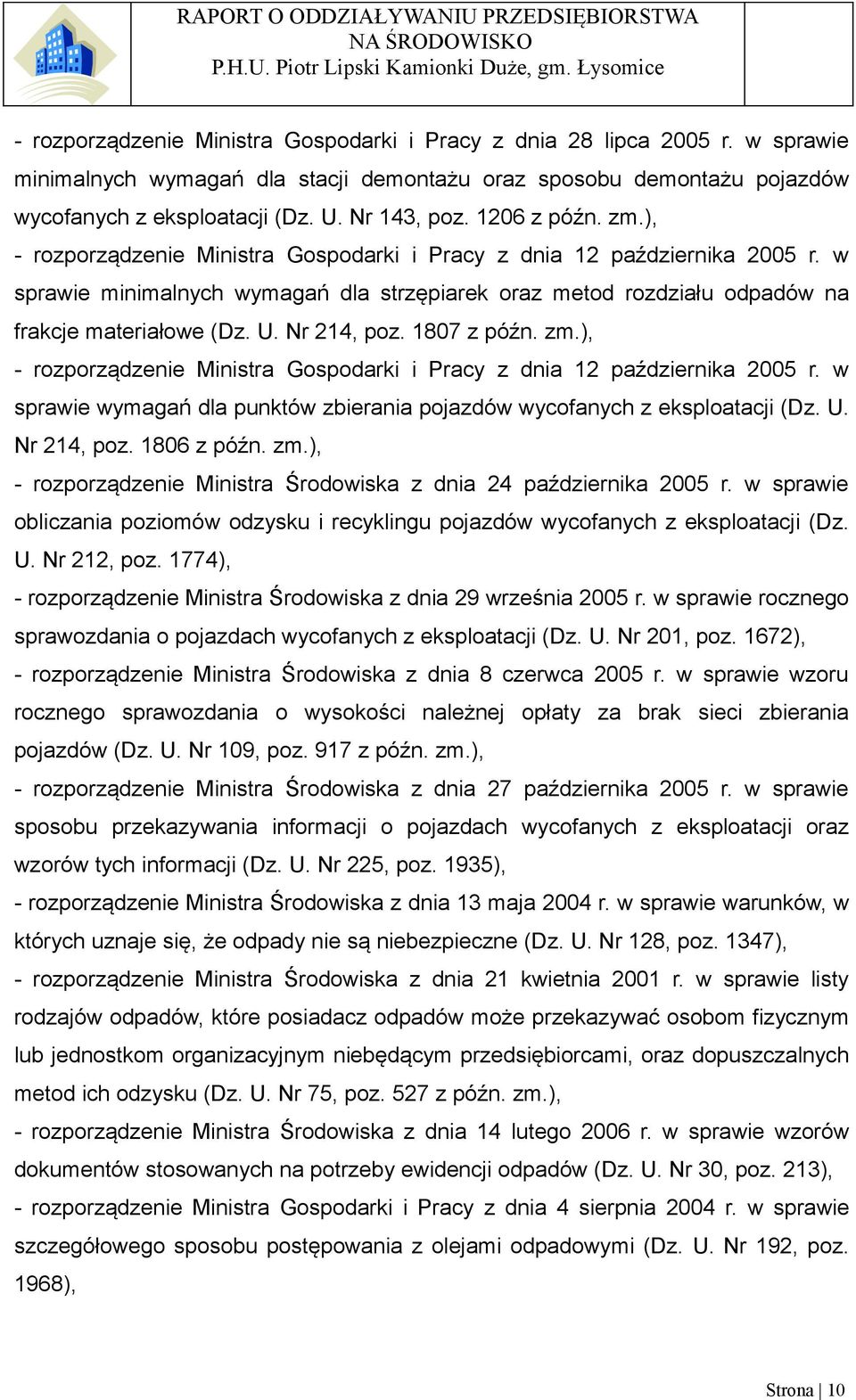 RAPORT O ODDZIAŁYWANIU PRZEDSIĘBIORSTWA NA ŚRODOWISKO
P.H.U. Piotr Lipski Kamionki Duże, gm. Łysomice

- rozporządzenie Ministra Gospodarki i Pracy z dnia 28 lipca 2005 r. w sprawie minimalnych wymagań dla stacji demontażu oraz sposobu demontażu pojazdów wycofanych z eksploatacji (Dz. U. Nr 143, poz. 1206 z późn. zm.),

- rozporządzenie Ministra Gospodarki i Pracy z dnia 12 października 2005 r. w sprawie minimalnych wymagań dla strzępiarek oraz metod rozdziału odpadów na frakcje materiałowe (Dz. U. Nr 214, poz. 1807 z późn. zm.),

- rozporządzenie Ministra Gospodarki i Pracy z dnia 12 października 2005 r. w sprawie wymagań dla punktów zbierania pojazdów wycofanych z eksploatacji (Dz. U. Nr 214, poz. 1806 z późn. zm.),

- rozporządzenie Ministra Środowiska z dnia 24 października 2005 r. w sprawie obliczania poziomów odzysku i recyklingu pojazdów wycofanych z eksploatacji (Dz. U. Nr 212, poz. 1774),

- rozporządzenie Ministra Środowiska z dnia 29 września 2005 r. w sprawie rocznego sprawozdania o pojazdach wycofanych z eksploatacji (Dz. U. Nr 201, poz. 1672),

- rozporządzenie Ministra Środowiska z dnia 8 czerwca 2005 r. w sprawie wzoru rocznego sprawozdania o wysokości należnej opłaty za brak sieci zbierania pojazdów (Dz. U. Nr 109, poz. 917 z późn. zm.),

- rozporządzenie Ministra Środowiska z dnia 27 października 2005 r. w sprawie sposobu przekazywania informacji o pojazdach wycofanych z eksploatacji oraz wzorów tych informacji (Dz. U. Nr 225, poz. 1935),

- rozporządzenie Ministra Środowiska z dnia 13 maja 2004 r. w sprawie warunków, w których uznaje się, że odpady nie są niebezpieczne (Dz. U. Nr 128, poz. 1347),

- rozporządzenie Ministra Środowiska z dnia 21 kwietnia 2001 r. w sprawie listy rodzajów odpadów, które posiadacz odpadów może przekazywać osobom fizycznym lub jednostkom organizacyjnym niebędącym przedsiębiorcami, oraz dopuszczalnych metod ich odzysku (Dz. U. Nr 75, poz. 527 z późn. zm.),

- rozporządzenie Ministra Środowiska z dnia 14 lutego 2006 r. w sprawie wzorów dokumentów stosowanych na potrzeby ewidencji odpadów (Dz. U. Nr 30, poz. 213),

- rozporządzenie Ministra Gospodarki i Pracy z dnia 4 sierpnia 2004 r. w sprawie szczegółowego sposobu postępowania z olejami odpadowymi (Dz. U. Nr 192, poz. 1968),

Strona | 10